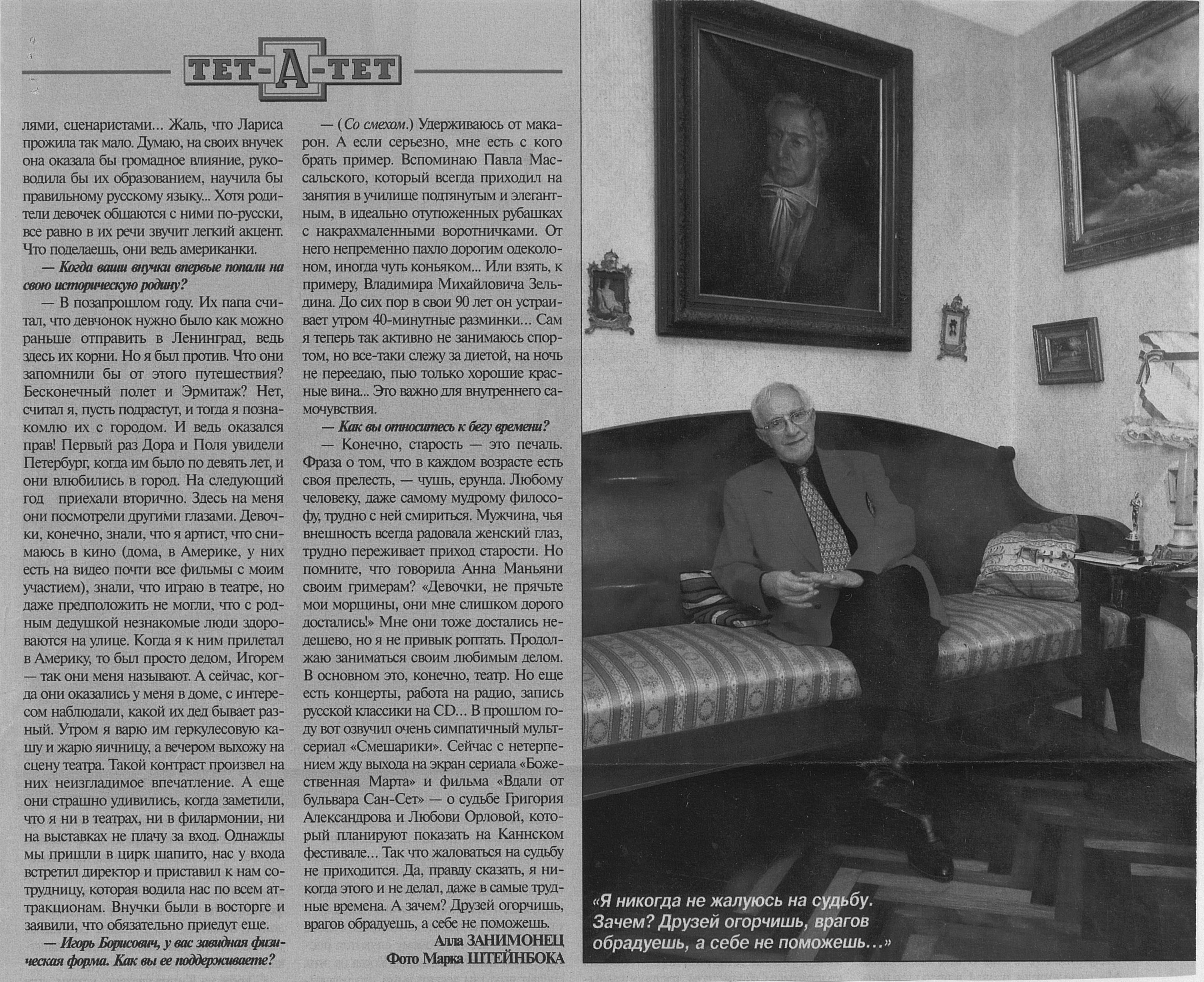 ТЕТ-А-ТЕТ

лями, сценаристами... Жаль, что Лариса прожила так мало. Думаю, на своих внучек она оказала бы громадное влияние, руководила бы их образованием, научила бы правильному русскому языку... Хотя родители девочек общаются с ними по-русски, все равно в их речи звучит легкий акцент. Что поделаешь, они ведь американки.

— Когда ваши внучки впервые попали на свою историческую родину?

— В позапрошлом году. Их папа считал, что девчонок нужно было как можно раньше отправить в Ленинград, ведь здесь их корни. Но я был против. Что они запомнили бы от этого путешествия? Бесконечный полет и Эрмитаж? Нет, считал я, пусть подрастут, и тогда я познакомлю их с городом. И ведь оказался прав! Первый раз Дора и Поля увидели Петербург, когда им было по девять лет, и они влюбились в город. На следующий год приехали вторично. Здесь на меня они посмотрели другими глазами. Девочки, конечно, знали, что я артист, что снимаюсь в кино (дома, в Америке, у них есть на видео почти все фильмы с моим участием), знали, что играю в театре, но даже предположить не могли, что с родным дедушкой незнакомые люди здороваются на улице. Когда я к ним прилетал в Америку, то был просто дедом, Игорем — так они меня называют. А сейчас, когда они оказались у меня в доме, с интересом наблюдали, какой их дед бывает разный. Утром я варю им геркулесовую кашу и жарю яичницу, а вечером выхожу на сцену театра. Такой контраст произвел на них неизгладимое впечатление. А еще они страшно удивились, когда заметили, что я ни в театрах, ни в филармонии, ни на выставках не плачу за вход. Однажды мы пришли в цирк шапито, нас у входа встретил директор и приставил к нам сотрудницу, которая водила нас по всем аттракционам. Внучки были в восторге и заявили, что обязательно приедут еще.

— Игорь Борисович, у вас завидная физическая форма. Как вы ее поддерживаете?

— (Со смехом.) Удерживаюсь от макарон. А если серьезно, мне есть с кого брать пример. Вспоминаю Павла Массальского, который всегда приходил на занятия в училище подтянутым и элегантным, в идеально отутюженных рубашках с накрахмаленными воротничками. От него непременно пахло дорогим одеколоном, иногда чуть коньяком... Или взять, к примеру, Владимира Михайловича Зельдина. До сих пор в свои 90 лет он устраивает утром 40-минутные разминки... Сам я теперь так активно не занимаюсь спортом, но все-таки слежу за диетой, на ночь не переедаю, пью только хорошие красные вина... Это важно для внутреннего самочувствия.

— Как вы относитесь к бегу времени?

— Конечно, старость — это печаль. Фраза о том, что в каждом возрасте есть своя прелесть, — чушь, ерунда. Любому человеку, даже самому мудрому философу, трудно с ней смириться. Мужчина, чья внешность всегда радовала женский глаз, трудно переживает приход старости. Но помните, что говорила Анна Маньяни своим гримерам? «Девочки, не прячьте мои морщины, они мне слишком дорого достались!» Мне они тоже достались недешево, но я не привык роптать. Продолжаю заниматься своим любимым делом. В основном это, конечно, театр. Но еще есть концерты, работа на радио, запись русской классики на CD... В прошлом году вот озвучил очень симпатичный мультсериал «Смешарики». Сейчас с нетерпением жду выхода на экран сериала «Божественная Марта» и фильма «Вдали от бульвара Сан-Сет» — о судьбе Григория Александрова и Любови Орловой, который планируют показать на Каннском фестивале... Так что жаловаться на судьбу не приходится. Да, правду сказать, я никогда этого и не делал, даже в самые трудные времена. А зачем? Друзей огорчишь, врагов обрадуешь, а себе не поможешь.

Алла ЗАНИМОНЕЦ
Фото Марка ШТЕЙНБОКА

«Я никогда не жалуюсь на судьбу. Зачем? Друзей огорчишь, врагов обрадуешь, а себе не поможешь...»